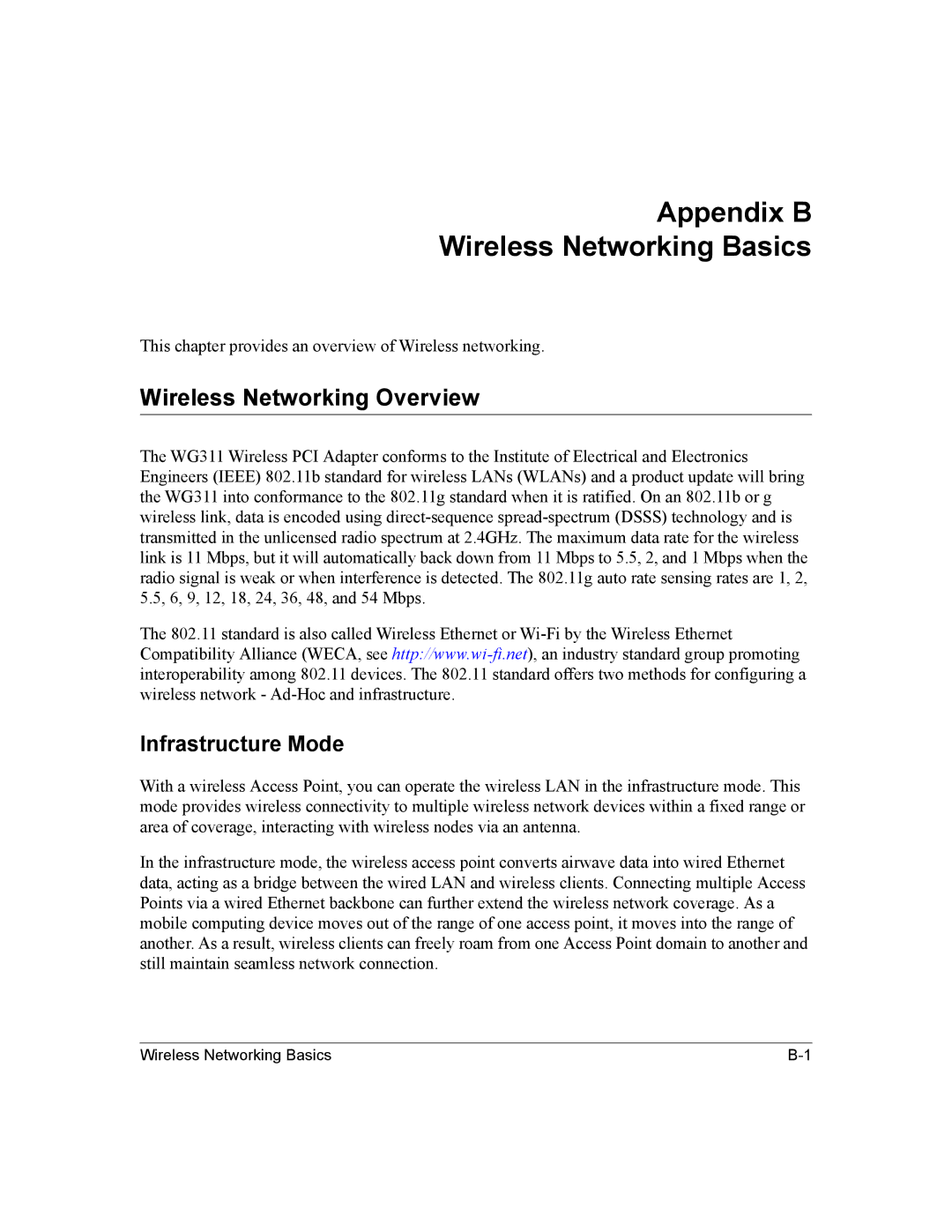 Appendix B
Wireless Networking Basics

This chapter provides an overview of Wireless networking.

Wireless Networking Overview

The WG311 Wireless PCI Adapter conforms to the Institute of Electrical and Electronics Engineers (IEEE) 802.11b standard for wireless LANs (WLANs) and a product update will bring the WG311 into conformance to the 802.11g standard when it is ratified. On an 802.11b or g wireless link, data is encoded using direct-sequence spread-spectrum (DSSS) technology and is transmitted in the unlicensed radio spectrum at 2.4GHz. The maximum data rate for the wireless link is 11 Mbps, but it will automatically back down from 11 Mbps to 5.5, 2, and 1 Mbps when the radio signal is weak or when interference is detected. The 802.11g auto rate sensing rates are 1, 2, 5.5, 6, 9, 12, 18, 24, 36, 48, and 54 Mbps.

The 802.11 standard is also called Wireless Ethernet or Wi-Fi by the Wireless Ethernet Compatibility Alliance (WECA, see http://www.wi-fi.net), an industry standard group promoting interoperability among 802.11 devices. The 802.11 standard offers two methods for configuring a wireless network - Ad-Hoc and infrastructure.

Infrastructure Mode

With a wireless Access Point, you can operate the wireless LAN in the infrastructure mode. This mode provides wireless connectivity to multiple wireless network devices within a fixed range or area of coverage, interacting with wireless nodes via an antenna.

In the infrastructure mode, the wireless access point converts airwave data into wired Ethernet data, acting as a bridge between the wired LAN and wireless clients. Connecting multiple Access Points via a wired Ethernet backbone can further extend the wireless network coverage. As a mobile computing device moves out of the range of one access point, it moves into the range of another. As a result, wireless clients can freely roam from one Access Point domain to another and still maintain seamless network connection.

Wireless Networking Basics B-1